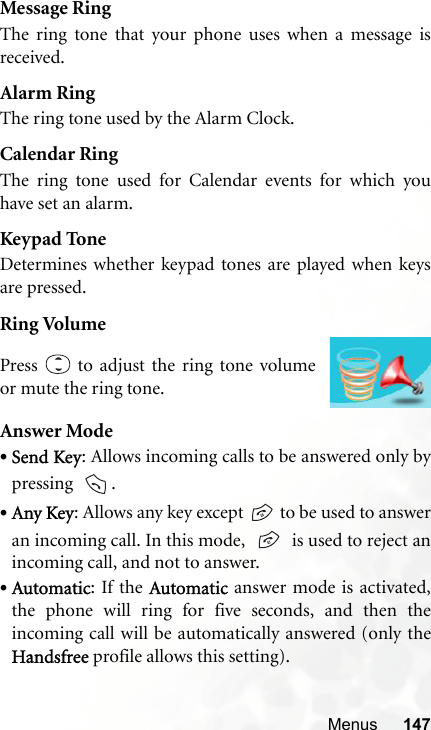 Message Ring
The ring tone that your phone uses when a message is received.

Alarm Ring
The ring tone used by the Alarm Clock.

Calendar Ring
The ring tone used for Calendar events for which you have set an alarm.

Keypad Tone
Determines whether keypad tones are played when keys are pressed.

Ring Volume
Press to adjust the ring tone volume or mute the ring tone.

Answer Mode
• Send Key: Allows incoming calls to be answered only by pressing .
• Any Key: Allows any key except to be used to answer an incoming call. In this mode, is used to reject an incoming call, and not to answer.
• Automatic: If the Automatic answer mode is activated, the phone will ring for five seconds, and then the incoming call will be automatically answered (only the Handsfree profile allows this setting).

Menus 147